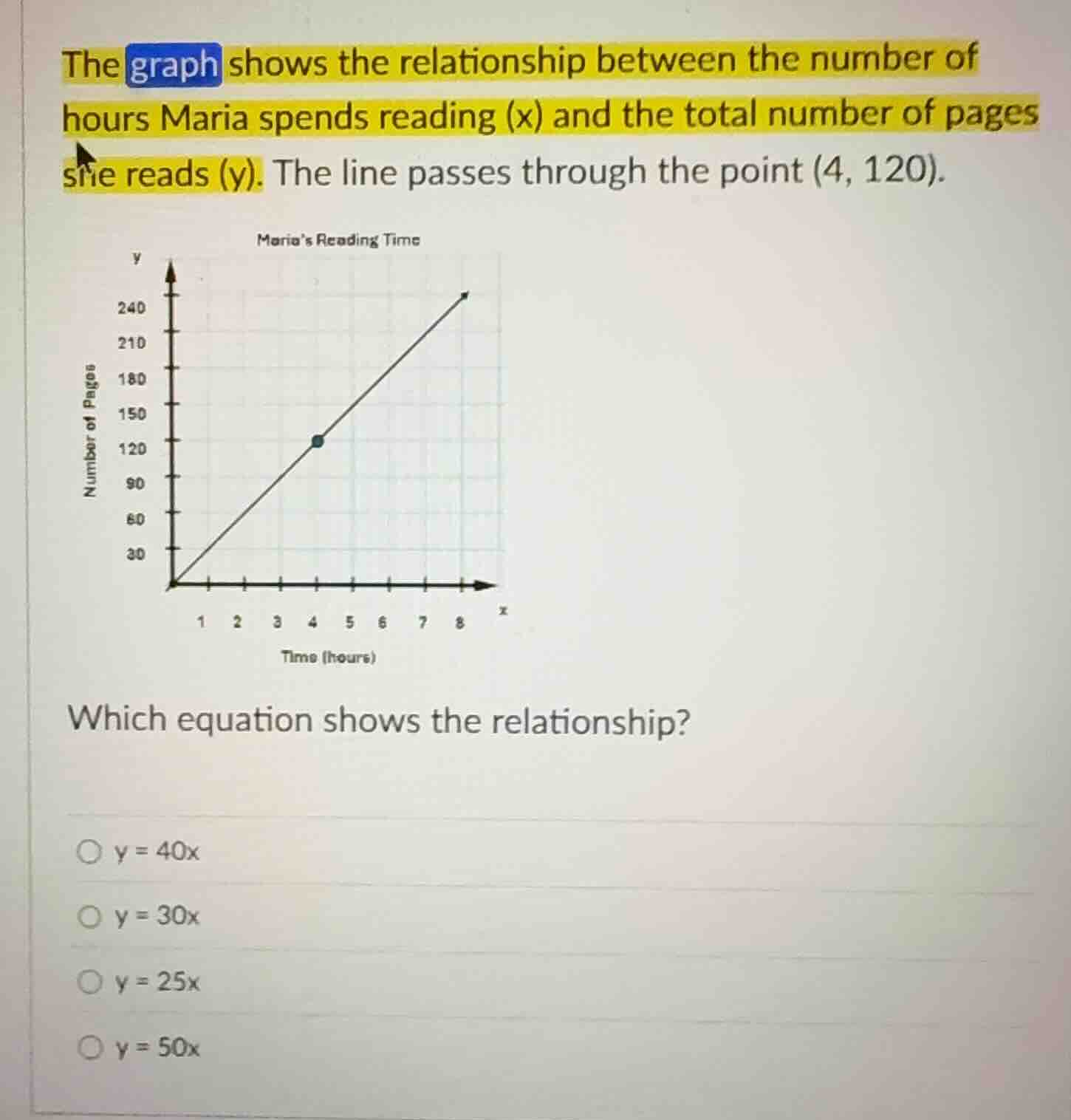 The graph shows the relationship between the number of hours Maria spends reading (x) and the total number of pages she reads (y). The line passes through the point (4, 120).

Maria's Reading Time

y

240
210
180
150
120
90
60
30

Number of Pages

1 2 3 4 5 6 7 8

x

Time (hours)

Which equation shows the relationship?

y = 40x

y = 30x

y = 25x

y = 50x